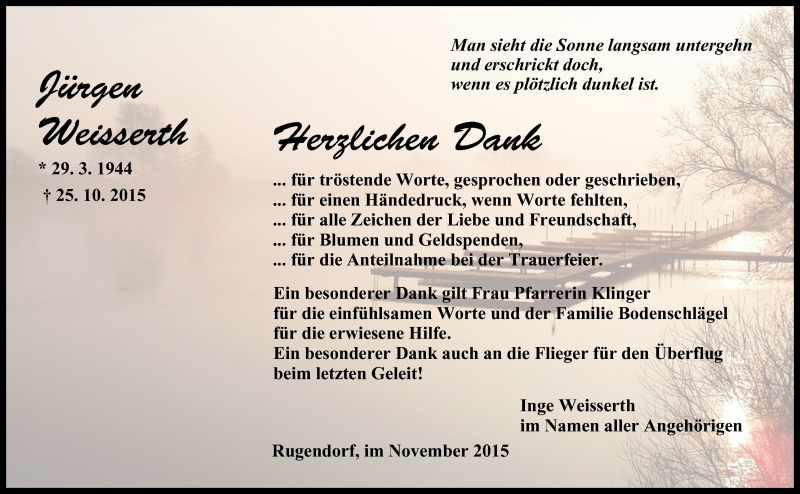 Man sieht die Sonne langsam untergehn
und erschrickt doch,
wenn es plötzlich dunkel ist.

Jürgen Weisserth
* 29. 3. 1944
† 25. 10. 2015

Herzlichen Dank

... für tröstende Worte, gesprochen oder geschrieben,
... für einen Händedruck, wenn Worte fehlten,
... für alle Zeichen der Liebe und Freundschaft,
... für Blumen und Geldspenden,
... für die Anteilnahme bei der Trauerfeier.

Ein besonderer Dank gilt Frau Pfarrerin Klinger
für die einfühlsamen Worte und der Familie Bodenschlägel
für die erwiesene Hilfe.
Ein besonderer Dank auch an die Flieger für den Überflug
beim letzten Geleit!

Inge Weisserth
im Namen aller Angehörigen

Rugendorf, im November 2015